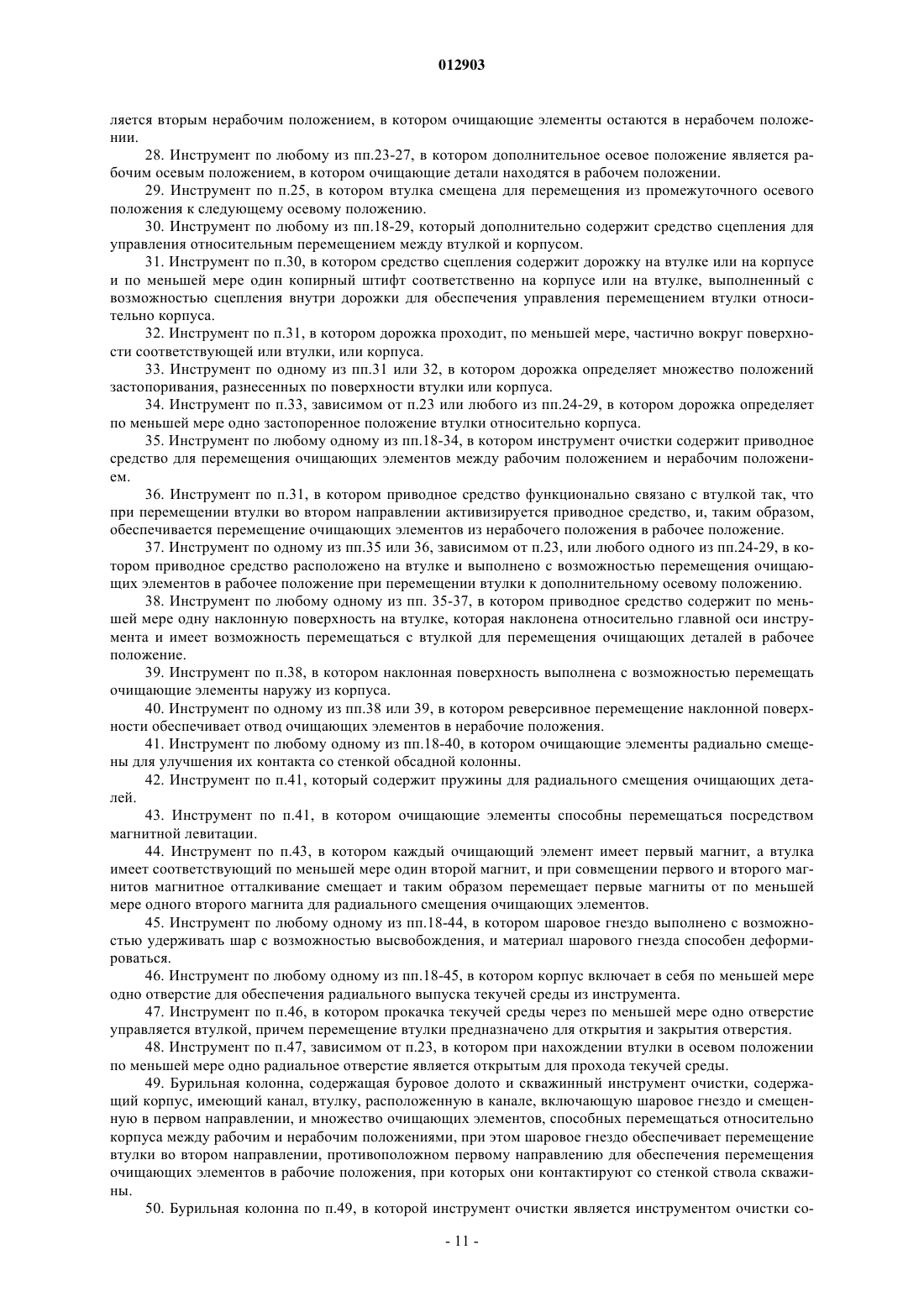 012903

ляется вторым нерабочим положением, в котором очищающие элементы остаются в нерабочем положении.

28. Инструмент по любому из пп.23-27, в котором дополнительное осевое положение является рабочим осевым положением, в котором очищающие детали находятся в рабочем положении.

29. Инструмент по п.25, в котором втулка смещена для перемещения из промежуточного осевого положения к следующему осевому положению.

30. Инструмент по любому из пп.18-29, который дополнительно содержит средство сцепления для управления относительным перемещением между втулкой и корпусом.

31. Инструмент по п.30, в котором средство сцепления содержит дорожку на втулке или на корпусе и по меньшей мере один копирный штифт соответственно на корпусе или на втулке, выполненный с возможностью сцепления внутри дорожки для обеспечения управления перемещением втулки относительно корпуса.

32. Инструмент по п.31, в котором дорожка проходит, по меньшей мере, частично вокруг поверхности соответствующей или втулки, или корпуса.

33. Инструмент по одному из пп.31 или 32, в котором дорожка определяет множество положений застопоривания, разнесенных по поверхности втулки или корпуса.

34. Инструмент по п.33, зависимом от п.23 или любого из пп.24-29, в котором дорожка определяет по меньшей мере одно застопоренное положение втулки относительно корпуса.

35. Инструмент по любому одному из пп.18-34, в котором инструмент очистки содержит приводное средство для перемещения очищающих элементов между рабочим положением и нерабочим положением.

36. Инструмент по п.31, в котором приводное средство функционально связано с втулкой так, что при перемещении втулки во втором направлении активизируется приводное средство, и, таким образом, обеспечивается перемещение очищающих элементов из нерабочего положения в рабочее положение.

37. Инструмент по одному из пп.35 или 36, зависимом от п.23, или любого одного из пп.24-29, в котором приводное средство расположено на втулке и выполнено с возможностью перемещения очищающих элементов в рабочее положение при перемещении втулки к дополнительному осевому положению.

38. Инструмент по любому одному из пп. 35-37, в котором приводное средство содержит по меньшей мере одну наклонную поверхность на втулке, которая наклонена относительно главной оси инструмента и имеет возможность перемещаться с втулкой для перемещения очищающих деталей в рабочее положение.

39. Инструмент по п.38, в котором наклонная поверхность выполнена с возможностью перемещать очищающие элементы наружу из корпуса.

40. Инструмент по одному из пп.38 или 39, в котором реверсивное перемещение наклонной поверхности обеспечивает отвод очищающих элементов в нерабочие положения.

41. Инструмент по любому одному из пп.18-40, в котором очищающие элементы радиально смещены для улучшения их контакта со стенкой обсадной колонны.

42. Инструмент по п.41, который содержит пружины для радиального смещения очищающих деталей.

43. Инструмент по п.41, в котором очищающие элементы способны перемещаться посредством магнитной левитации.

44. Инструмент по п.43, в котором каждый очищающий элемент имеет первый магнит, а втулка имеет соответствующий по меньшей мере один второй магнит, и при совмещении первого и второго магнитов магнитное отталкивание смещает и таким образом перемещает первые магниты от по меньшей мере одного второго магнита для радиального смещения очищающих элементов.

45. Инструмент по любому одному из пп.18-44, в котором шаровое гнездо выполнено с возможностью удерживать шар с возможностью высвобождения, и материал шарового гнезда способен деформироваться.

46. Инструмент по любому одному из пп.18-45, в котором корпус включает в себя по меньшей мере одно отверстие для обеспечения радиального выпуска текучей среды из инструмента.

47. Инструмент по п.46, в котором прокачка текучей среды через по меньшей мере одно отверстие управляется втулкой, причем перемещение втулки предназначено для открытия и закрытия отверстия.

48. Инструмент по п.47, зависимом от п.23, в котором при нахождении втулки в осевом положении по меньшей мере одно радиальное отверстие является открытым для прохода текучей среды.

49. Бурильная колонна, содержащая буровое долото и скважинный инструмент очистки, содержащий корпус, имеющий канал, втулку, расположенную в канале, включающую шаровое гнездо и смещенную в первом направлении, и множество очищающих элементов, способных перемещаться относительно корпуса между рабочим и нерабочим положениями, при этом шаровое гнездо обеспечивает перемещение втулки во втором направлении, противоположном первому направлению для обеспечения перемещения очищающих элементов в рабочие положения, при которых они контактируют со стенкой ствола скважины.

50. Бурильная колонна по п.49, в которой инструмент очистки является инструментом очистки со-

- 11 -